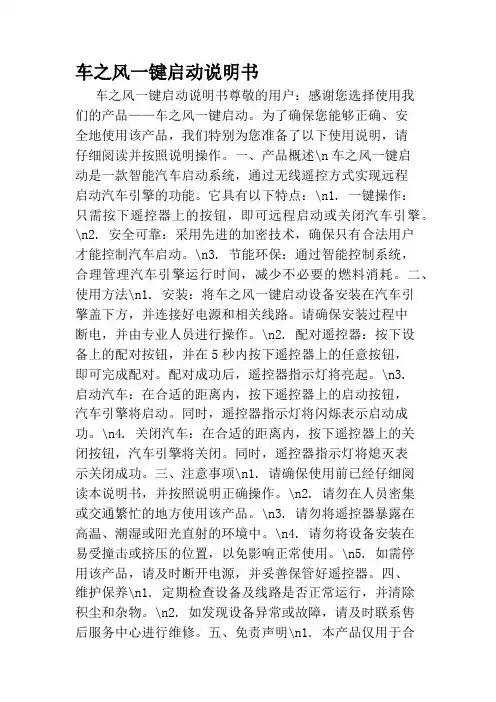 车之风一键启动说明书

车之风一键启动说明书尊敬的用户：感谢您选择使用我们的产品——车之风一键启动。为了确保您能够正确、安全地使用该产品，我们特别为您准备了以下使用说明，请仔细阅读并按照说明操作。一、产品概述\n 车之风一键启动是一款智能汽车启动系统，通过无线遥控方式实现远程启动汽车引擎的功能。它具有以下特点：\n1. 一键操作：只需按下遥控器上的按钮，即可远程启动或关闭汽车引擎。\n2. 安全可靠：采用先进的加密技术，确保只有合法用户才能控制汽车启动。\n3. 节能环保：通过智能控制系统，合理管理汽车引擎运行时间，减少不必要的燃料消耗。二、使用方法\n1. 安装：将车之风一键启动设备安装在汽车引擎盖下方，并连接好电源和相关线路。请确保安装过程中断电，并由专业人员进行操作。\n2. 配对遥控器：按下设备上的配对按钮，并在 5 秒内按下遥控器上的任意按钮，即可完成配对。配对成功后，遥控器指示灯将亮起。\n3. 启动汽车：在合适的距离内，按下遥控器上的启动按钮，汽车引擎将启动。同时，遥控器指示灯将闪烁表示启动成功。\n4. 关闭汽车：在合适的距离内，按下遥控器上的关闭按钮，汽车引擎将关闭。同时，遥控器指示灯将熄灭表示关闭成功。三、注意事项\n1. 请确保使用前已经仔细阅读本说明书，并按照说明正确操作。\n2. 请勿在人员密集或交通繁忙的地方使用该产品。\n3. 请勿将遥控器暴露在高温、潮湿或阳光直射的环境中。\n4. 请勿将设备安装在易受撞击或挤压的位置，以免影响正常使用。\n5. 如需停用该产品，请及时断开电源，并妥善保管好遥控器。四、维护保养\n1. 定期检查设备及线路是否正常运行，并清除积尘和杂物。\n2. 如发现设备异常或故障，请及时联系售后服务中心进行维修。五、免责声明\n1. 本产品仅用于合